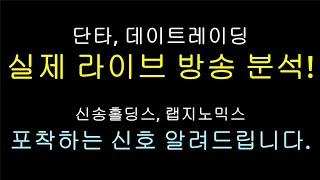 단타, 데이트레이딩
실제 라이브 방송 분석!

신송홀딩스, 랩지노믹스
포착하는 신호 알려드립니다.